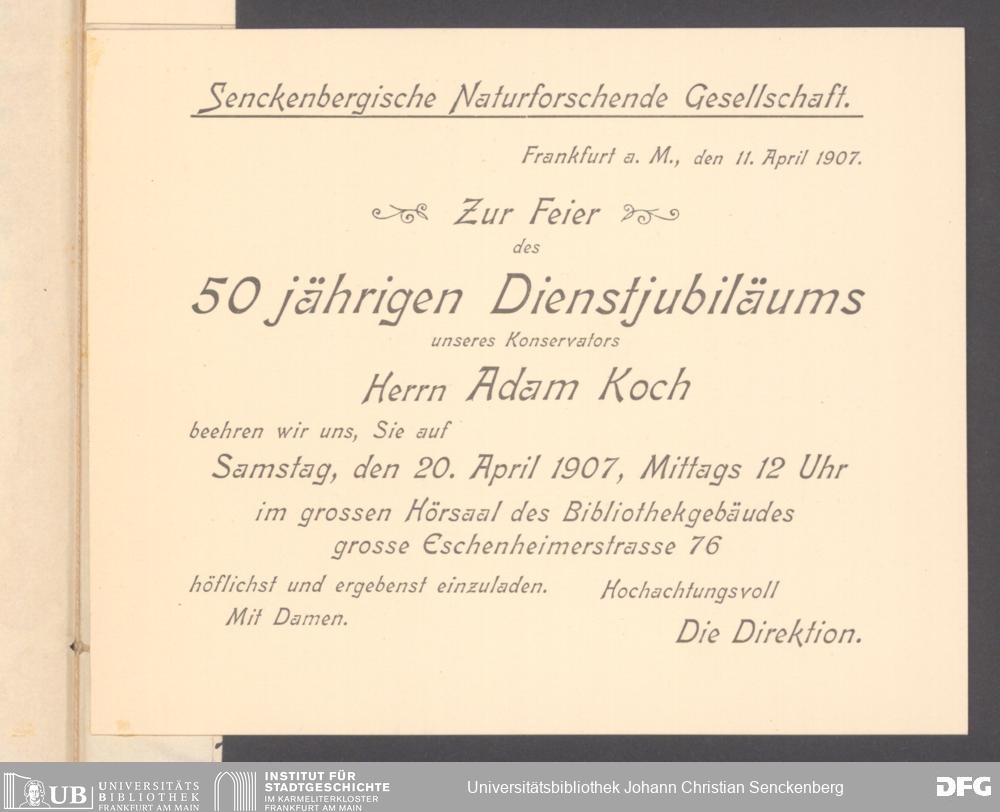 Senckenbergische Naturforschende Gesellschaft.

Frankfurt a. M., den 11. April 1907.

Zur Feier
des
50 jährigen Dienstjubiläums
unseres Konservators
Herrn Adam Koch

beehren wir uns, Sie auf
Samstag, den 20. April 1907, Mittags 12 Uhr
im grossen Hörsaal des Bibliothekgebäudes
grosse Eschenheimerstrasse 76

höflichst und ergebenst einzuladen.
Mit Damen.

Hochachtungsvoll
Die Direktion.

UB UNIVERSITÄTS BIBLIOTHEK FRANKFURT AM MAIN
INSTITUT FÜR STADTGESCHICHTE IM KARMELITERKLOSTER FRANKFURT AM MAIN
Universitätsbibliothek Johann Christian Senckenberg
DFG